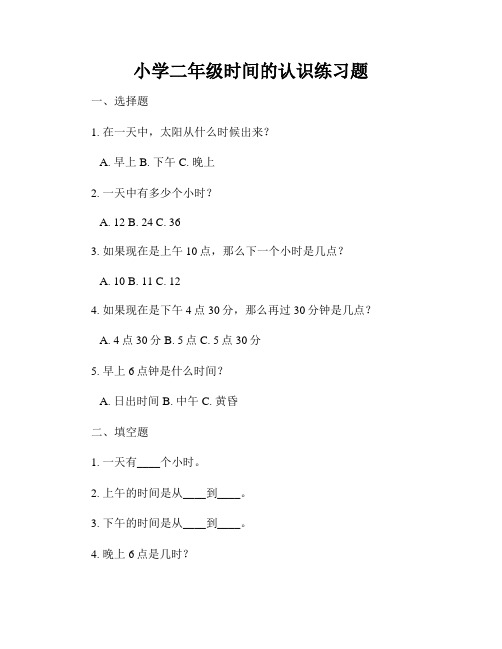 小学二年级时间的认识练习题

一、选择题

1. 在一天中，太阳从什么时候出来？

A. 早上 B. 下午 C. 晚上

2. 一天中有多少个小时？

A. 12 B. 24 C. 36

3. 如果现在是上午 10 点，那么下一个小时是几点？

A. 10 B. 11 C. 12

4. 如果现在是下午 4 点 30 分，那么再过 30 分钟是几点？

A. 4 点 30 分 B. 5 点 C. 5 点 30 分

5. 早上 6 点钟是什么时间？

A. 日出时间 B. 中午 C. 黄昏

二、填空题

1. 一天有____个小时。

2. 上午的时间是从____到____。

3. 下午的时间是从____到____。

4. 晚上 6 点是几时？